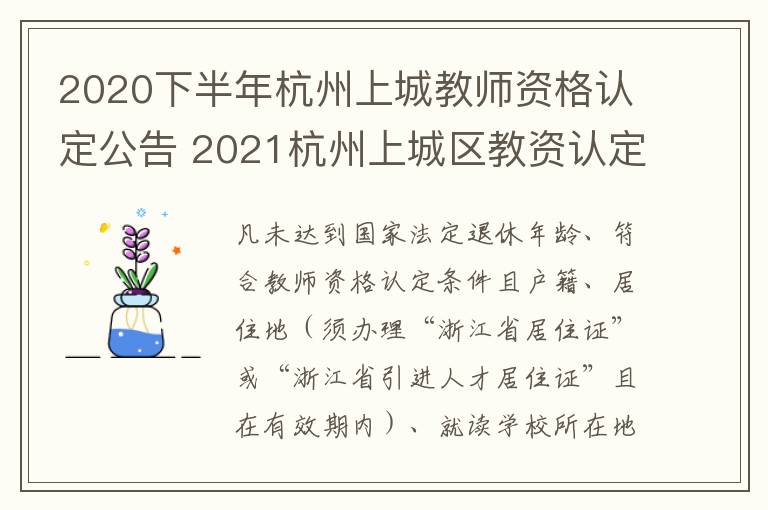 2020下半年杭州上城教师资格认定公告 2021杭州上城区教资认定

凡未达到国家法定退休年龄、符合教师资格认定条件且户籍、居住地（须办理“浙江省居住证”或“浙江省引进人才居住证”且在有效期内）、就读学校所在地